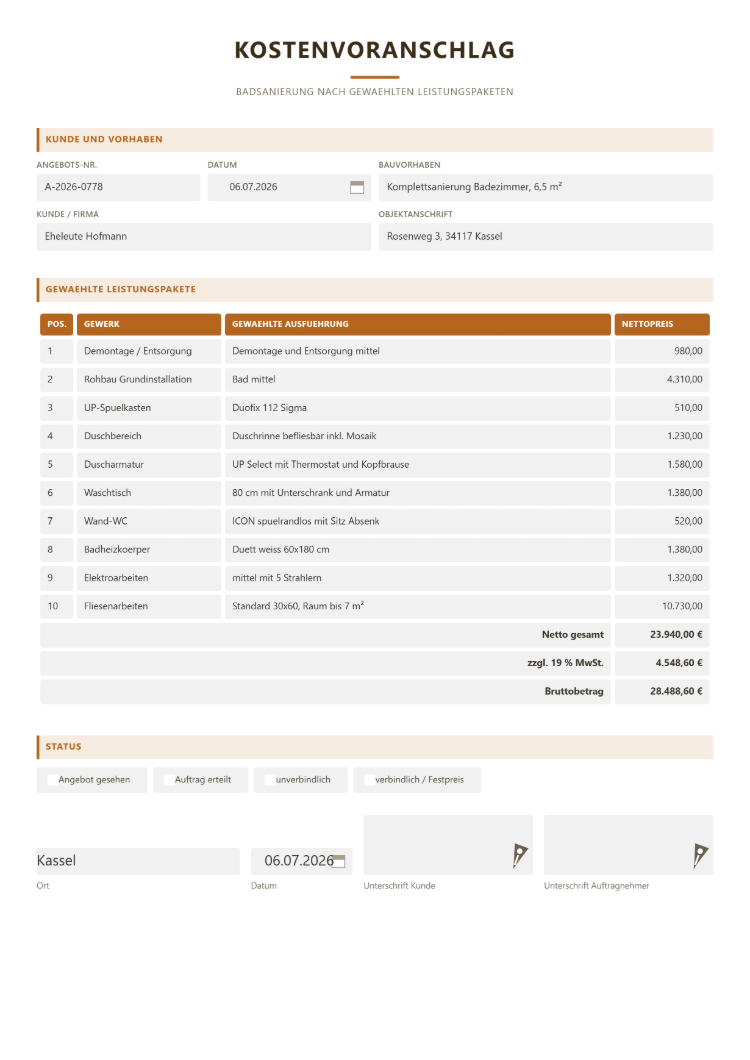 KOSTENVORANSCHLAG

BADSANIERUNG NACH GEWAEHLTEN LEISTUNGSPAKETEN

KUNDE UND VORHABEN

ANGEBOTS-NR.
A-2026-0778

DATUM
06.07.2026

BAUVORHABEN
Komplettsanierung Badezimmer, 6,5 m²

KUNDE / FIRMA
Eheleute Hofmann

OBJEKTANSCHRIFT
Rosenweg 3, 34117 Kassel

GEWAEHLTE LEISTUNGSPAKETE

| POS. | GEWERK | GEWAEHLTE AUSFUEHRUNG | NETTOPREIS |
|---|---|---|---|
| 1 | Demontage / Entsorgung | Demontage und Entsorgung mittel | 980,00 |
| 2 | Rohbau Grundinstallation | Bad mittel | 4.310,00 |
| 3 | UP-Spuelkasten | Duofix 112 Sigma | 510,00 |
| 4 | Duschbereich | Duschrinne befliesbar inkl. Mosaik | 1.230,00 |
| 5 | Duscharmatur | UP Select mit Thermostat und Kopfbrause | 1.580,00 |
| 6 | Waschtisch | 80 cm mit Unterschrank und Armatur | 1.380,00 |
| 7 | Wand-WC | ICON spuelrandlos mit Sitz Absenk | 520,00 |
| 8 | Badheizkoerper | Duett weiss 60x180 cm | 1.380,00 |
| 9 | Elektroarbeiten | mittel mit 5 Strahlern | 1.320,00 |
| 10 | Fliesenarbeiten | Standard 30x60, Raum bis 7 m² | 10.730,00 |
| Netto gesamt | | | 23.940,00 € |
| zzgl. 19 % MwSt. | | | 4.548,60 € |
| Bruttobetrag | | | 28.488,60 € |

STATUS

☐ Angebot gesehen ☐ Auftrag erteilt ☐ unverbindlich ☐ verbindlich / Festpreis

Kassel
Ort

06.07.2026
Datum

Unterschrift Kunde

Unterschrift Auftragnehmer